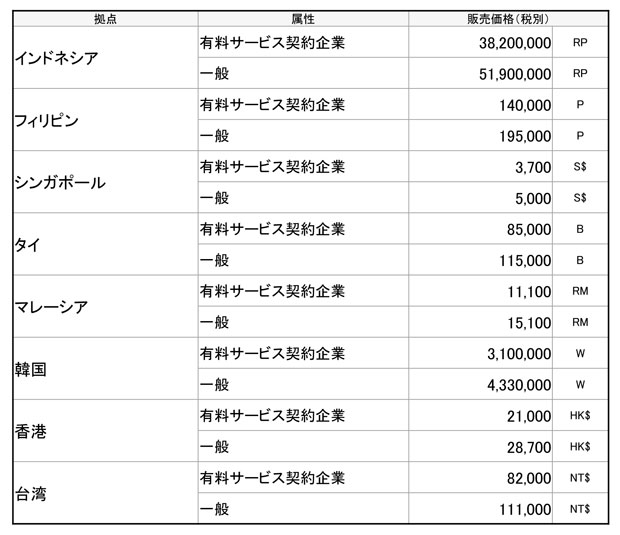 | 拠点 | 属性 | 販売価格(税別) | |
|---|---|---|---|
| インドネシア | 有料サービス契約企業 | 38,200,000 | RP |
| | 一般 | 51,900,000 | RP |
| フィリピン | 有料サービス契約企業 | 140,000 | P |
| | 一般 | 195,000 | P |
| シンガポール | 有料サービス契約企業 | 3,700 | S$ |
| | 一般 | 5,000 | S$ |
| タイ | 有料サービス契約企業 | 85,000 | B |
| | 一般 | 115,000 | B |
| マレーシア | 有料サービス契約企業 | 11,100 | RM |
| | 一般 | 15,100 | RM |
| 韓国 | 有料サービス契約企業 | 3,100,000 | W |
| | 一般 | 4,330,000 | W |
| 香港 | 有料サービス契約企業 | 21,000 | HK$ |
| | 一般 | 28,700 | HK$ |
| 台湾 | 有料サービス契約企業 | 82,000 | NT$ |
| | 一般 | 111,000 | NT$ |